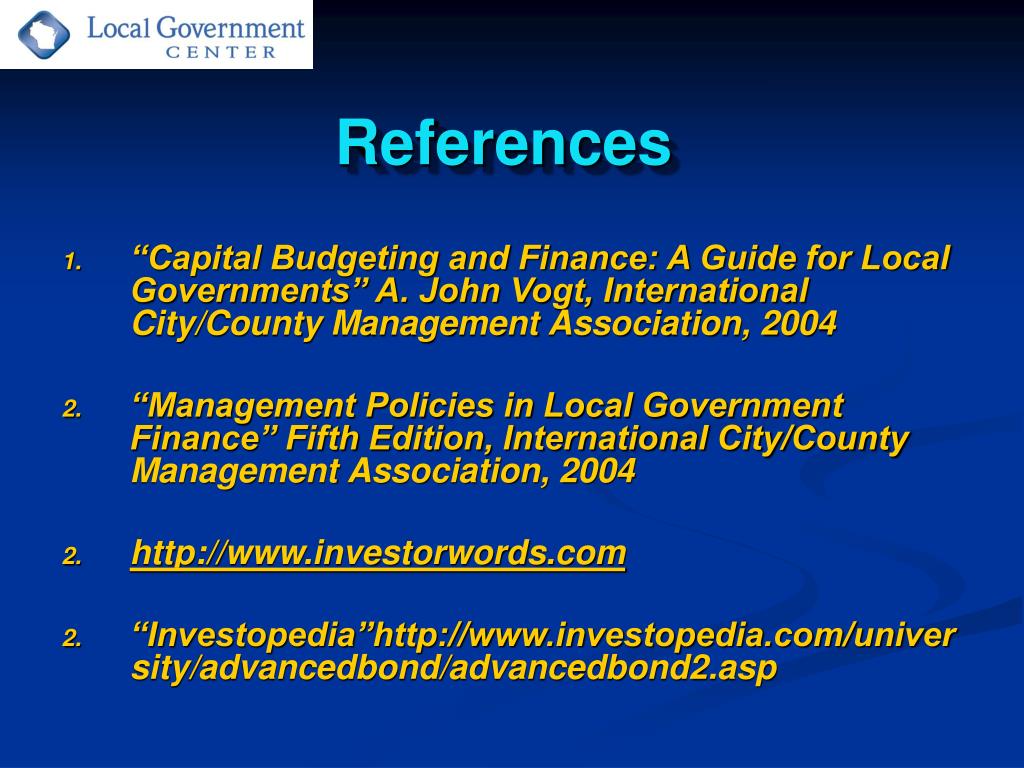 Local Government
CENTER

References

1. “Capital Budgeting and Finance: A Guide for Local Governments” A. John Vogt, International City/County Management Association, 2004

2. “Management Policies in Local Government Finance” Fifth Edition, International City/County Management Association, 2004

2. http://www.investorwords.com

2. “Investopedia”http://www.investopedia.com/university/advancedbond/advancedbond2.asp